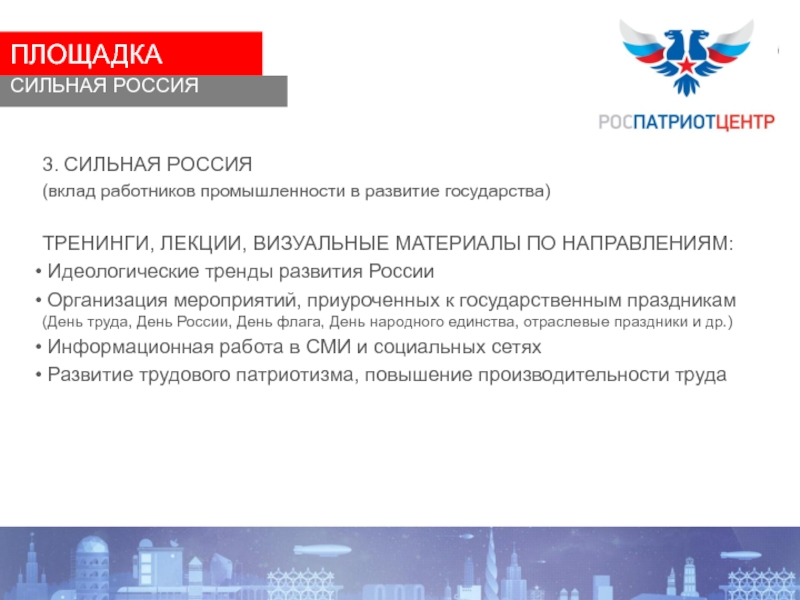 ПЛОЩАДКА
СИЛЬНАЯ РОССИЯ

РОСПАТРИОТЦЕНТР

3. СИЛЬНАЯ РОССИЯ
(вклад работников промышленности в развитие государства)

ТРЕНИНГИ, ЛЕКЦИИ, ВИЗУАЛЬНЫЕ МАТЕРИАЛЫ ПО НАПРАВЛЕНИЯМ:
• Идеологические тренды развития России
• Организация мероприятий, приуроченных к государственным праздникам (День труда, День России, День флага, День народного единства, отраслевые праздники и др.)
• Информационная работа в СМИ и социальных сетях
• Развитие трудового патриотизма, повышение производительности труда